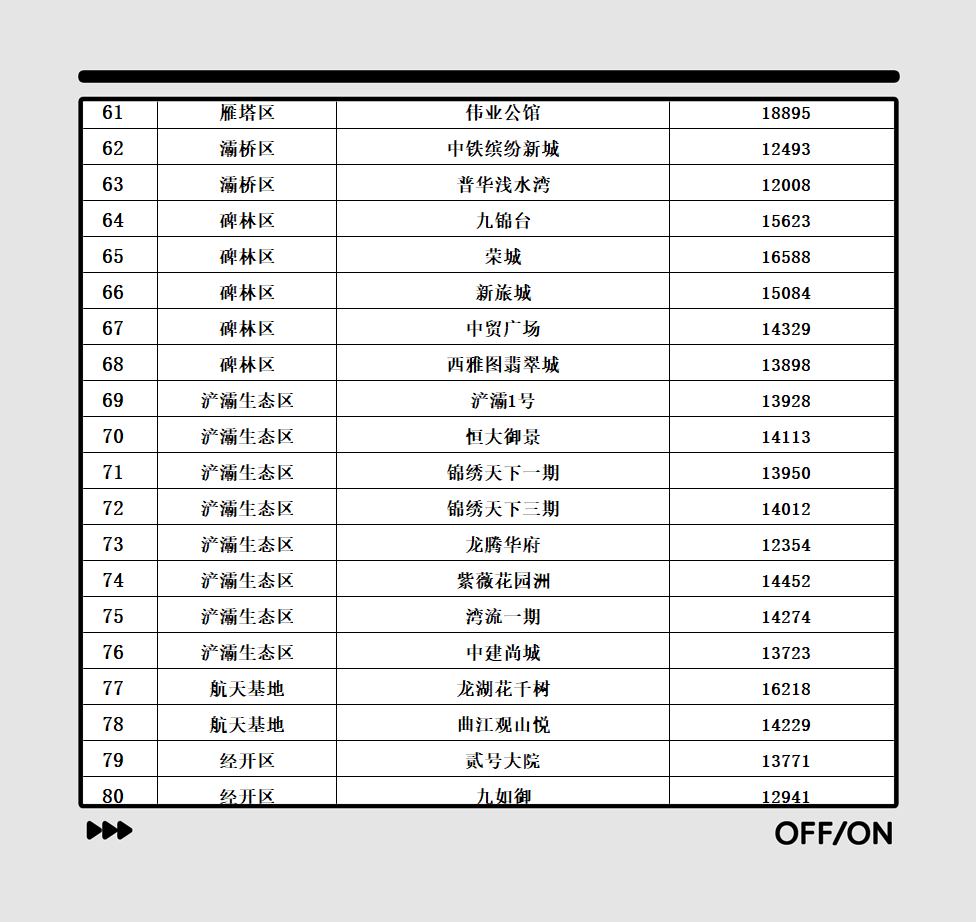 | 61 | 雁塔区 | 伟业公馆 | 18895 |
|---|---|---|---|
| 62 | 灞桥区 | 中铁缤纷新城 | 12493 |
| 63 | 灞桥区 | 普华浅水湾 | 12008 |
| 64 | 碑林区 | 九锦台 | 15623 |
| 65 | 碑林区 | 荣城 | 16588 |
| 66 | 碑林区 | 新旅城 | 15084 |
| 67 | 碑林区 | 中贸广场 | 14329 |
| 68 | 碑林区 | 西雅图翡翠城 | 13898 |
| 69 | 浐灞生态区 | 浐灞1号 | 13928 |
| 70 | 浐灞生态区 | 恒大御景 | 14113 |
| 71 | 浐灞生态区 | 锦绣天下一期 | 13950 |
| 72 | 浐灞生态区 | 锦绣天下三期 | 14012 |
| 73 | 浐灞生态区 | 龙腾华府 | 12354 |
| 74 | 浐灞生态区 | 紫薇花园洲 | 14452 |
| 75 | 浐灞生态区 | 湾流一期 | 14274 |
| 76 | 浐灞生态区 | 中建尚城 | 13723 |
| 77 | 航天基地 | 龙湖花千树 | 16218 |
| 78 | 航天基地 | 曲江观山悦 | 14229 |
| 79 | 经开区 | 贰号大院 | 13771 |
| 80 | 经开区 | 九如御 | 12941 |

OFF/ON